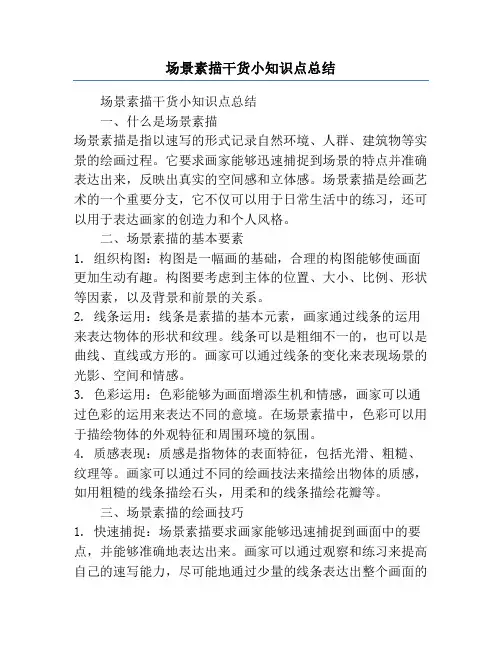 场景素描干货小知识点总结

场景素描干货小知识点总结

一、什么是场景素描

场景素描是指以速写的形式记录自然环境、人群、建筑物等实景的绘画过程。它要求画家能够迅速捕捉到场景的特点并准确表达出来，反映出真实的空间感和立体感。场景素描是绘画艺术的一个重要分支，它不仅可以用于日常生活中的练习，还可以用于表达画家的创造力和个人风格。

二、场景素描的基本要素

1. 组织构图：构图是一幅画的基础，合理的构图能够使画面更加生动有趣。构图要考虑到主体的位置、大小、比例、形状等因素，以及背景和前景的关系。

2. 线条运用：线条是素描的基本元素，画家通过线条的运用来表达物体的形状和纹理。线条可以是粗细不一的，也可以是曲线、直线或方形的。画家可以通过线条的变化来表现场景的光影、空间和情感。

3. 色彩运用：色彩能够为画面增添生机和情感，画家可以通过色彩的运用来表达不同的意境。在场景素描中，色彩可以用于描绘物体的外观特征和周围环境的氛围。

4. 质感表现：质感是指物体的表面特征，包括光滑、粗糙、纹理等。画家可以通过不同的绘画技法来描绘出物体的质感，如用粗糙的线条描绘石头，用柔和的线条描绘花瓣等。

三、场景素描的绘画技巧

1. 快速捕捉：场景素描要求画家能够迅速捕捉到画面中的要点，并能够准确地表达出来。画家可以通过观察和练习来提高自己的速写能力，尽可能地通过少量的线条表达出整个画面的